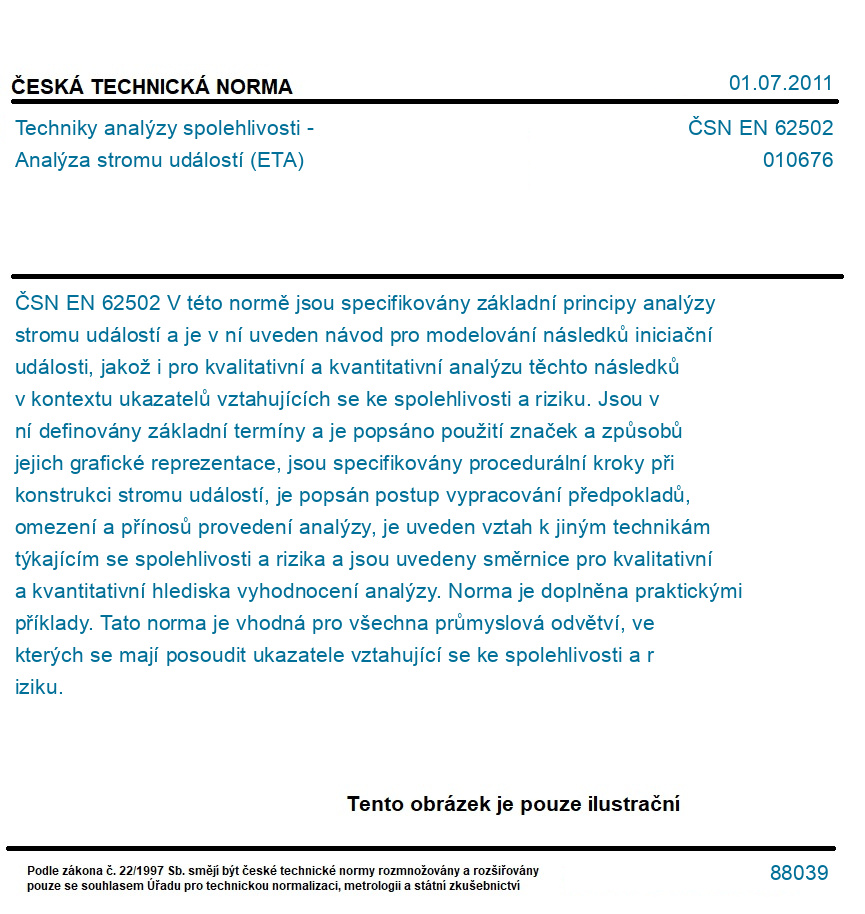 ČESKÁ TECHNICKÁ NORMA

01.07.2011

Techniky analýzy spolehlivosti - Analýza stromu událostí (ETA)

ČSN EN 62502
010676

ČSN EN 62502 V této normě jsou specifikovány základní principy analýzy stromu událostí a je v ní uveden návod pro modelování následků iniciační události, jakož i pro kvalitativní a kvantitativní analýzu těchto následků v kontextu ukazatelů vztahujících se ke spolehlivosti a riziku. Jsou v ní definovány základní termíny a je popsáno použití značek a způsobů jejich grafické reprezentace, jsou specifikovány procedurální kroky při konstrukci stromu událostí, je popsán postup vypracování předpokladů, omezení a přínosů provedení analýzy, je uveden vztah k jiným technikám týkajícím se spolehlivosti a rizika a jsou uvedeny směrnice pro kvalitativní a kvantitativní hlediska vyhodnocení analýzy. Norma je doplněna praktickými příklady. Tato norma je vhodná pro všechna průmyslová odvětví, ve kterých se mají posoudit ukazatele vztahující se ke spolehlivosti a r iziku.

Tento obrázek je pouze ilustrační

Podle zákona č. 22/1997 Sb. smějí být české technické normy rozmnožovány a rozšiřovány pouze se souhlasem Úřadu pro technickou normalizaci, metrologii a státní zkušebnictví

88039